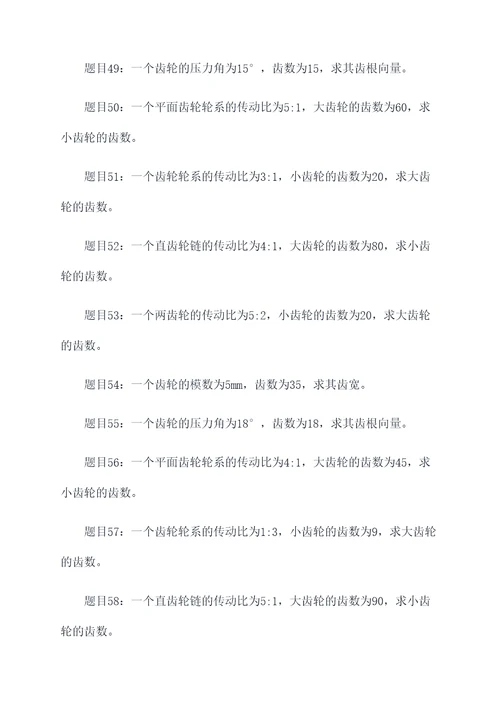 题目49：一个齿轮的压力角为15°，齿数为15，求其齿根向量。

题目50：一个平面齿轮轮系的传动比为5:1，大齿轮的齿数为60，求小齿轮的齿数。

题目51：一个齿轮轮系的传动比为3:1，小齿轮的齿数为20，求大齿轮的齿数。

题目52：一个直齿轮链的传动比为4:1，大齿轮的齿数为80，求小齿轮的齿数。

题目53：一个两齿轮的传动比为5:2，小齿轮的齿数为20，求大齿轮的齿数。

题目54：一个齿轮的模数为5mm，齿数为35，求其齿宽。

题目55：一个齿轮的压力角为18°，齿数为18，求其齿根向量。

题目56：一个平面齿轮轮系的传动比为4:1，大齿轮的齿数为45，求小齿轮的齿数。

题目57：一个齿轮轮系的传动比为1:3，小齿轮的齿数为9，求大齿轮的齿数。

题目58：一个直齿轮链的传动比为5:1，大齿轮的齿数为90，求小齿轮的齿数。